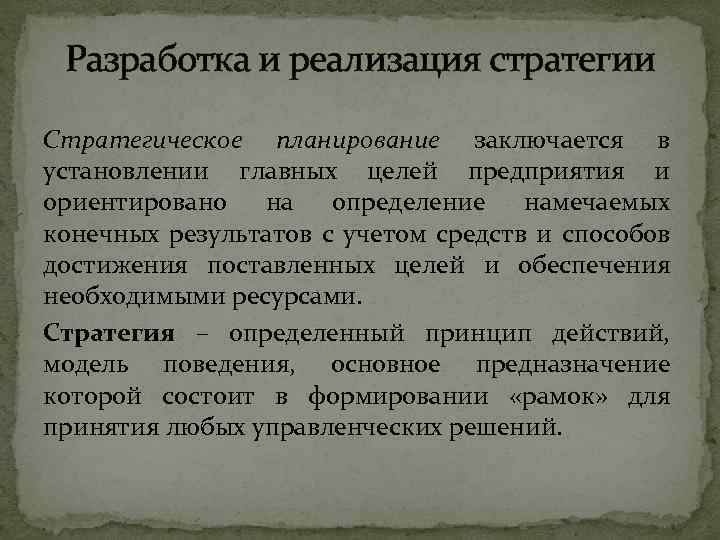 Разработка и реализация стратегии

Стратегическое планирование заключается в установлении главных целей предприятия и ориентировано на определение намечаемых конечных результатов с учетом средств и способов достижения поставленных целей и обеспечения необходимыми ресурсами.

Стратегия – определенный принцип действий, модель поведения, основное предназначение которой состоит в формировании «рамок» для принятия любых управленческих решений.